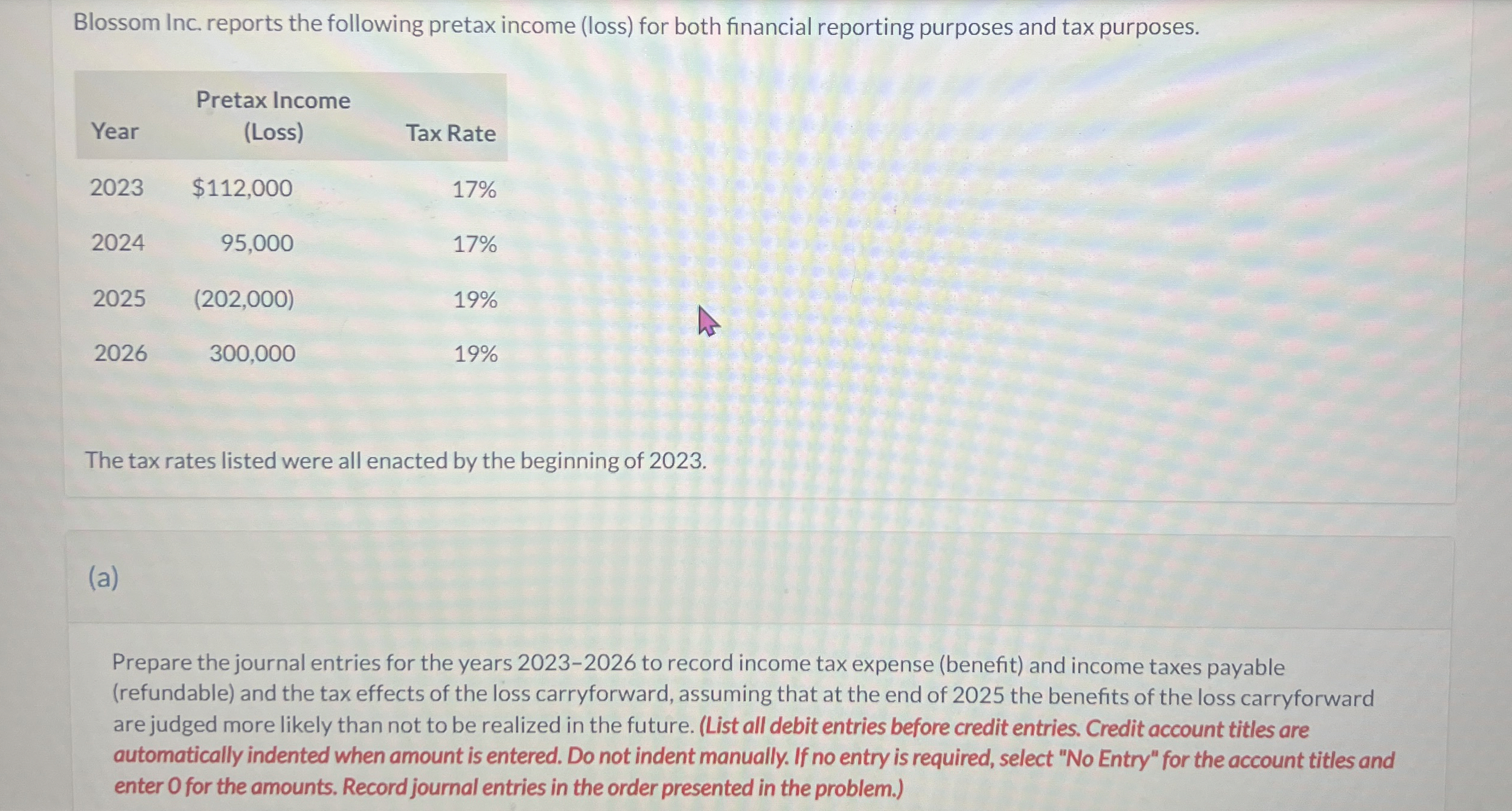 Blossom Inc. reports the following pretax income (loss) for both financial reporting purposes and tax purposes.

| Year | Pretax Income (Loss) | Tax Rate |
|---|---|---|
| 2023 | $112,000 | 17% |
| 2024 | 95,000 | 17% |
| 2025 | (202,000) | 19% |
| 2026 | 300,000 | 19% |

The tax rates listed were all enacted by the beginning of 2023.

(a)

Prepare the journal entries for the years 2023–2026 to record income tax expense (benefit) and income taxes payable (refundable) and the tax effects of the loss carryforward, assuming that at the end of 2025 the benefits of the loss carryforward are judged more likely than not to be realized in the future. (List all debit entries before credit entries. Credit account titles are automatically indented when amount is entered. Do not indent manually. If no entry is required, select "No Entry" for the account titles and enter 0 for the amounts. Record journal entries in the order presented in the problem.)